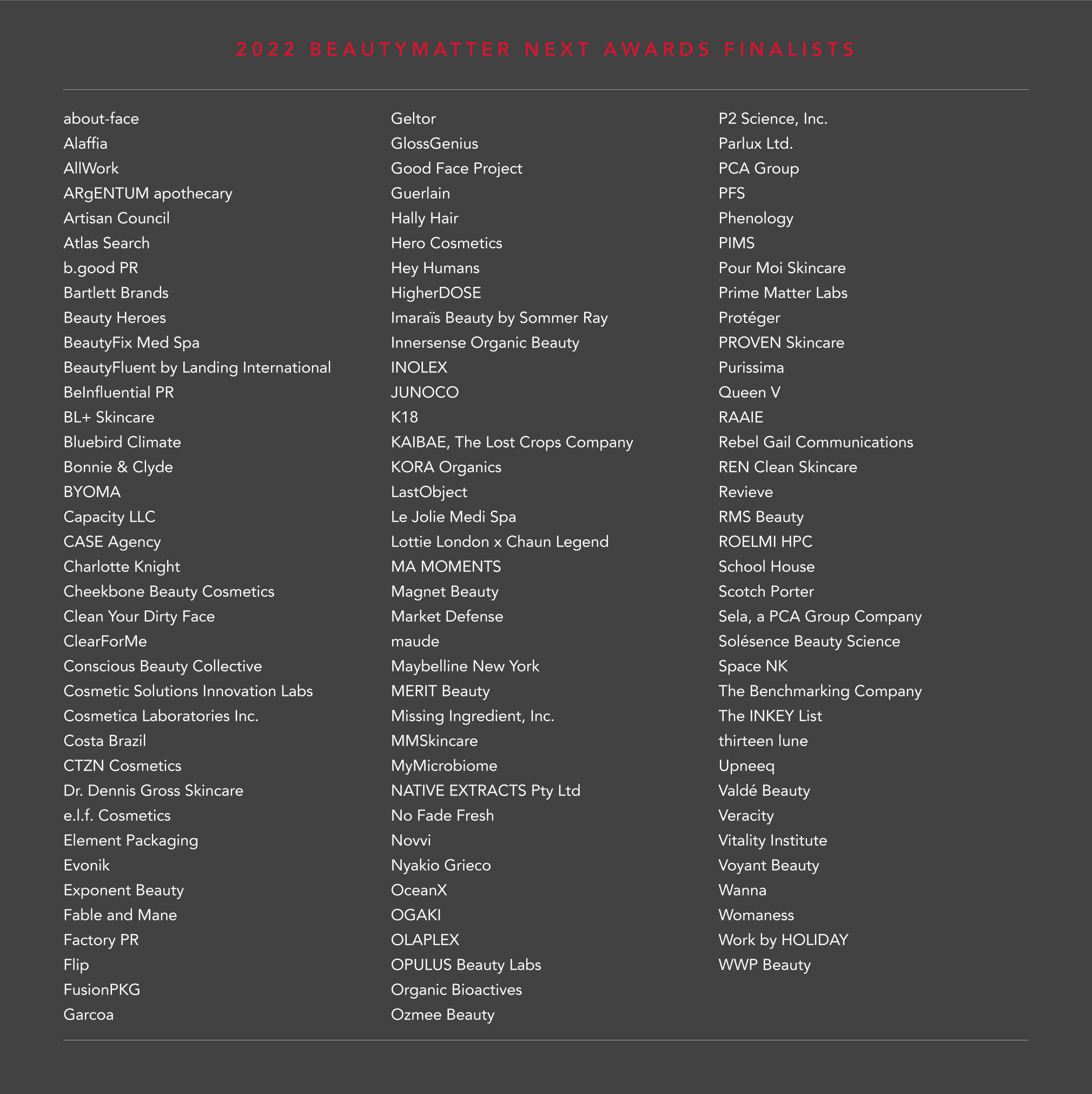 2022 BEAUTYMATTER NEXT AWARDS FINALISTS

about-face
Alaffia
AllWork
ARgENTUM apothecary
Artisan Council
Atlas Search
b.good PR
Bartlett Brands
Beauty Heroes
BeautyFix Med Spa
BeautyFluent by Landing International
BeInfluential PR
BL+ Skincare
Bluebird Climate
Bonnie & Clyde
BYOMA
Capacity LLC
CASE Agency
Charlotte Knight
Cheekbone Beauty Cosmetics
Clean Your Dirty Face
ClearForMe
Conscious Beauty Collective
Cosmetic Solutions Innovation Labs
Cosmetica Laboratories Inc.
Costa Brazil
CTZN Cosmetics
Dr. Dennis Gross Skincare
e.l.f. Cosmetics
Element Packaging
Evonik
Exponent Beauty
Fable and Mane
Factory PR
Flip
FusionPKG
Garcoa

Geltor
GlossGenius
Good Face Project
Guerlain
Hally Hair
Hero Cosmetics
Hey Humans
HigherDOSE
Imaraïs Beauty by Sommer Ray
Innersense Organic Beauty
INOLEX
JUNOCO
K18
KAIBAE, The Lost Crops Company
KORA Organics
LastObject
Le Jolie Medi Spa
Lottie London x Chaun Legend
MA MOMENTS
Magnet Beauty
Market Defense
maude
Maybelline New York
MERIT Beauty
Missing Ingredient, Inc.
MMSkincare
MyMicrobiome
NATIVE EXTRACTS Pty Ltd
No Fade Fresh
Novvi
Nyakio Grieco
OceanX
OGAKI
OLAPLEX
OPULUS Beauty Labs
Organic Bioactives
Ozmee Beauty

P2 Science, Inc.
Parlux Ltd.
PCA Group
PFS
Phenology
PIMS
Pour Moi Skincare
Prime Matter Labs
Protéger
PROVEN Skincare
Purissima
Queen V
RAAIE
Rebel Gail Communications
REN Clean Skincare
Revieve
RMS Beauty
ROELMI HPC
School House
Scotch Porter
Sela, a PCA Group Company
Solésence Beauty Science
Space NK
The Benchmarking Company
The INKEY List
thirteen lune
Upneeq
Valdé Beauty
Veracity
Vitality Institute
Voyant Beauty
Wanna
Womaness
Work by HOLIDAY
WWP Beauty